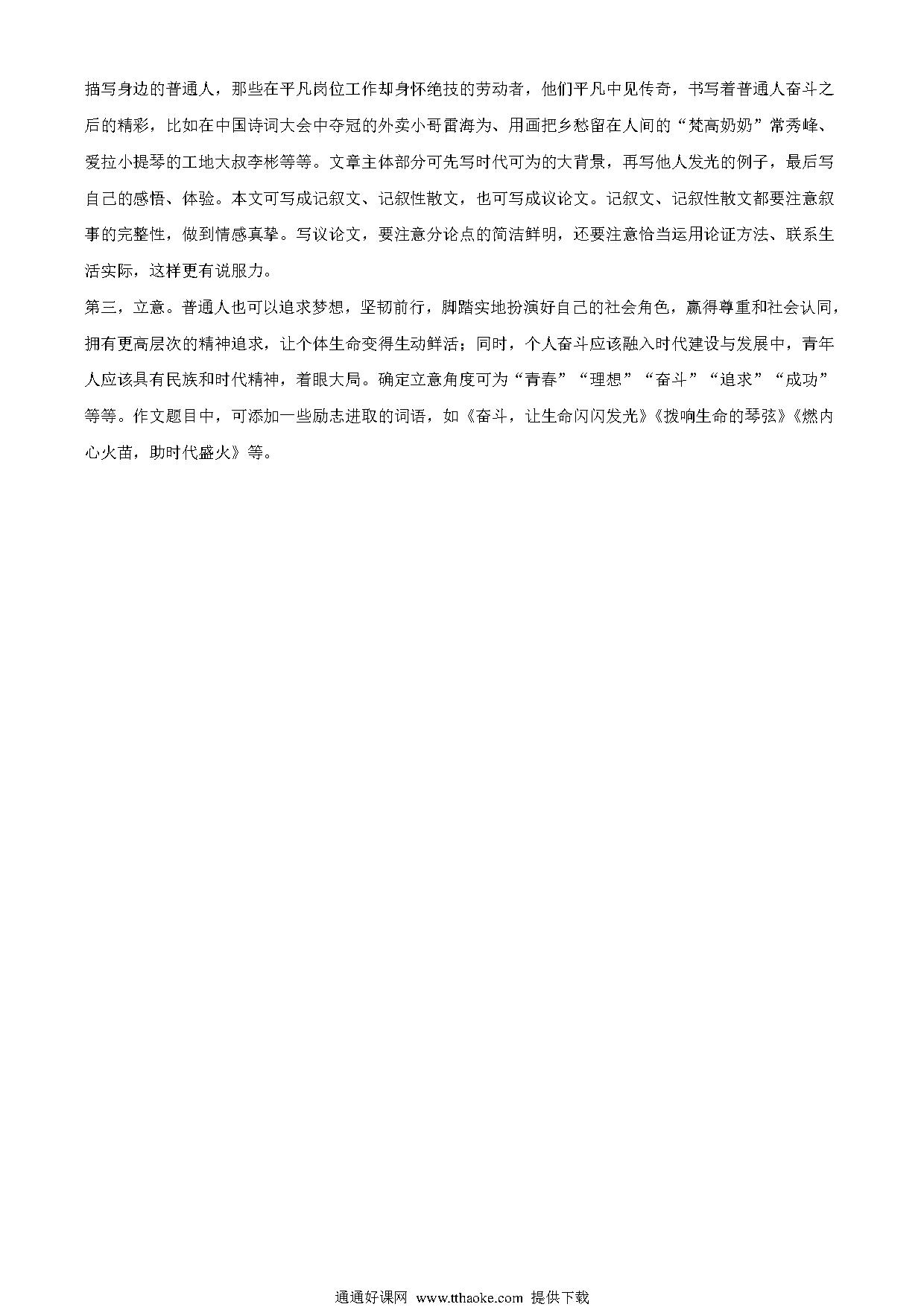 描写身边的普通人，那些在平凡岗位工作却身怀绝技的劳动者，他们平凡中见传奇，书写着普通人奋斗之后的精彩，比如在中国诗词大会中夺冠的外卖小哥雷海为、用画把乡愁留在人间的“梵高奶奶”常秀峰、爱拉小提琴的工地大叔李彬等等。文章主体部分可先写时代可为的大背景，再写他人发光的例子，最后写自己的感悟、体验。本文可写成记叙文、记叙性散文，也可写成议论文。记叙文、记叙性散文都要注意叙事的完整性，做到情感真挚。写议论文，要注意分论点的简洁鲜明，还要注意恰当运用论证方法、联系生活实际，这样更有说服力。

第三，立意。普通人也可以追求梦想，坚韧前行，脚踏实地扮演好自己的社会角色，赢得尊重和社会认同，拥有更高层次的精神追求，让个体生命变得生动鲜活；同时，个人奋斗应该融入时代建设与发展中，青年人应该具有民族和时代精神，着眼大局。确定立意角度可为“青春”“理想”“奋斗”“追求”“成功”等等。作文题目中，可添加一些励志进取的词语，如《奋斗，让生命闪闪发光》《拨响生命的琴弦》《燃内心火苗，助时代盛火》等。

通通好课网 www.tthaoke.com 提供下载